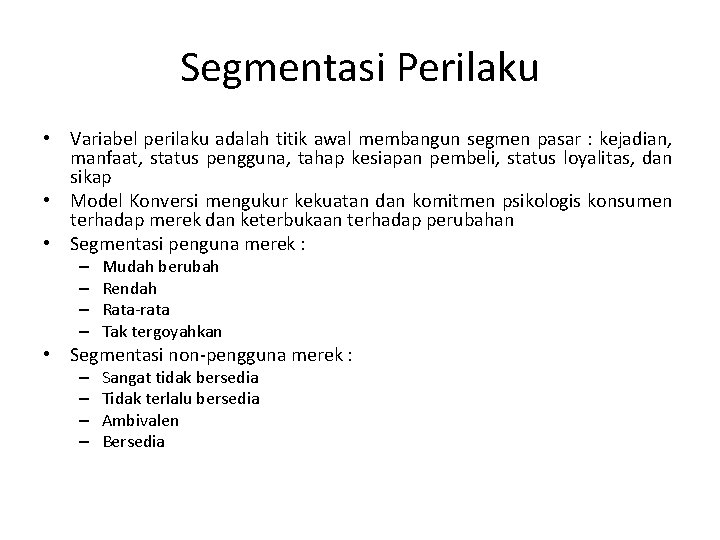 Segmentasi Perilaku

• Variabel perilaku adalah titik awal membangun segmen pasar : kejadian, manfaat, status pengguna, tahap kesiapan pembeli, status loyalitas, dan sikap
• Model Konversi mengukur kekuatan dan komitmen psikologis konsumen terhadap merek dan keterbukaan terhadap perubahan
• Segmentasi penguna merek :
– Mudah berubah
– Rendah
– Rata-rata
– Tak tergoyahkan
• Segmentasi non-pengguna merek :
– Sangat tidak bersedia
– Tidak terlalu bersedia
– Ambivalen
– Bersedia